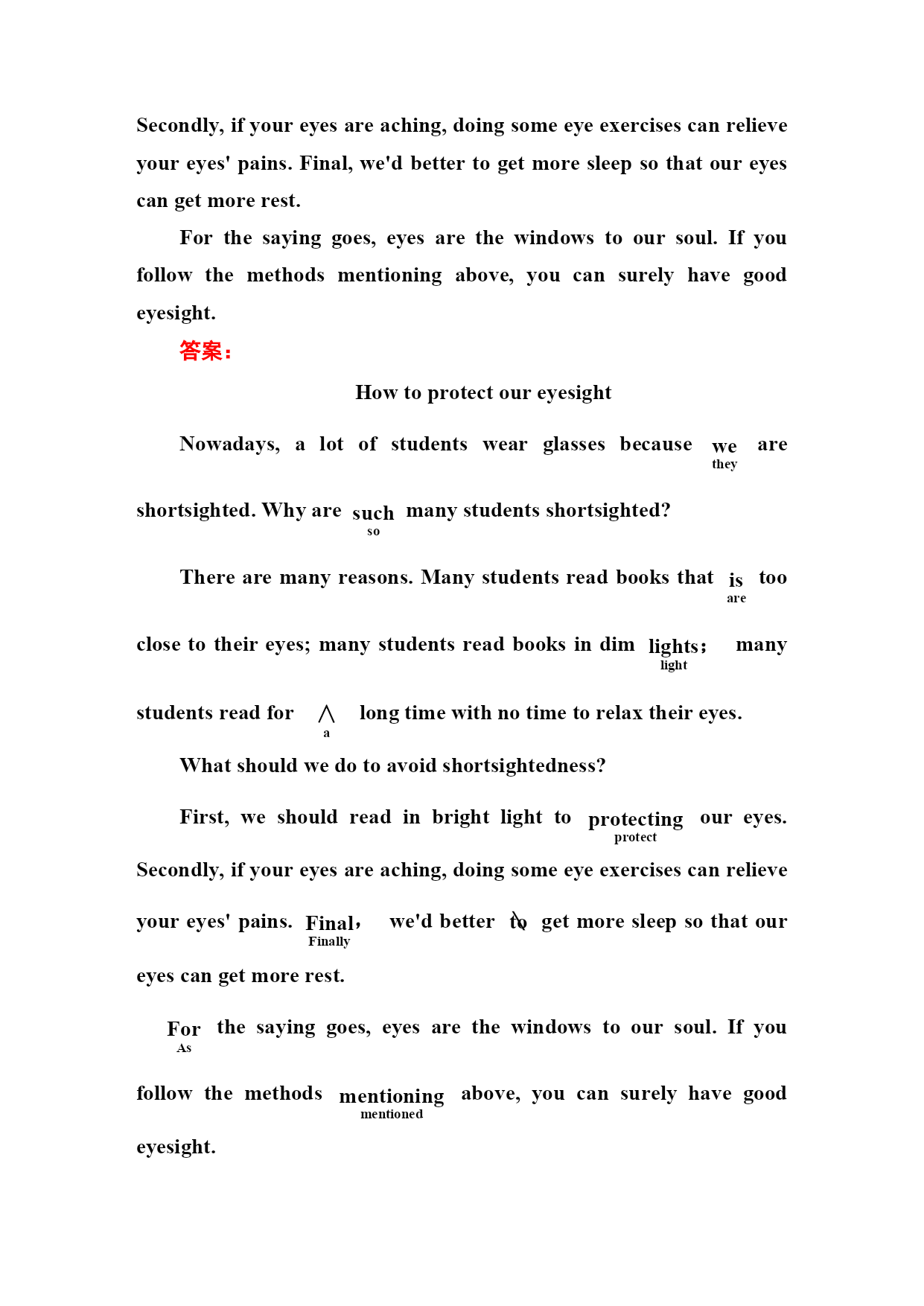 Secondly, if your eyes are aching, doing some eye exercises can relieve your eyes' pains. Final, we'd better to get more sleep so that our eyes can get more rest.

For the saying goes, eyes are the windows to our soul. If you follow the methods mentioning above, you can surely have good eyesight.

答案:

How to protect our eyesight

Nowadays, a lot of students wear glasses because we they are shortsighted. Why are such so many students shortsighted?

There are many reasons. Many students read books that is are too close to their eyes; many students read books in dim lights; light many students read for ∧ a long time with no time to relax their eyes.

What should we do to avoid shortsightedness?

First, we should read in bright light to protecting protect our eyes. Secondly, if your eyes are aching, doing some eye exercises can relieve your eyes' pains. Final, Finally we'd better to get more sleep so that our eyes can get more rest.

For As the saying goes, eyes are the windows to our soul. If you follow the methods mentioning mentioned above, you can surely have good eyesight.